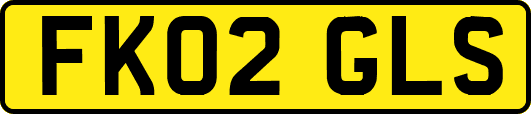 FK02 GLS